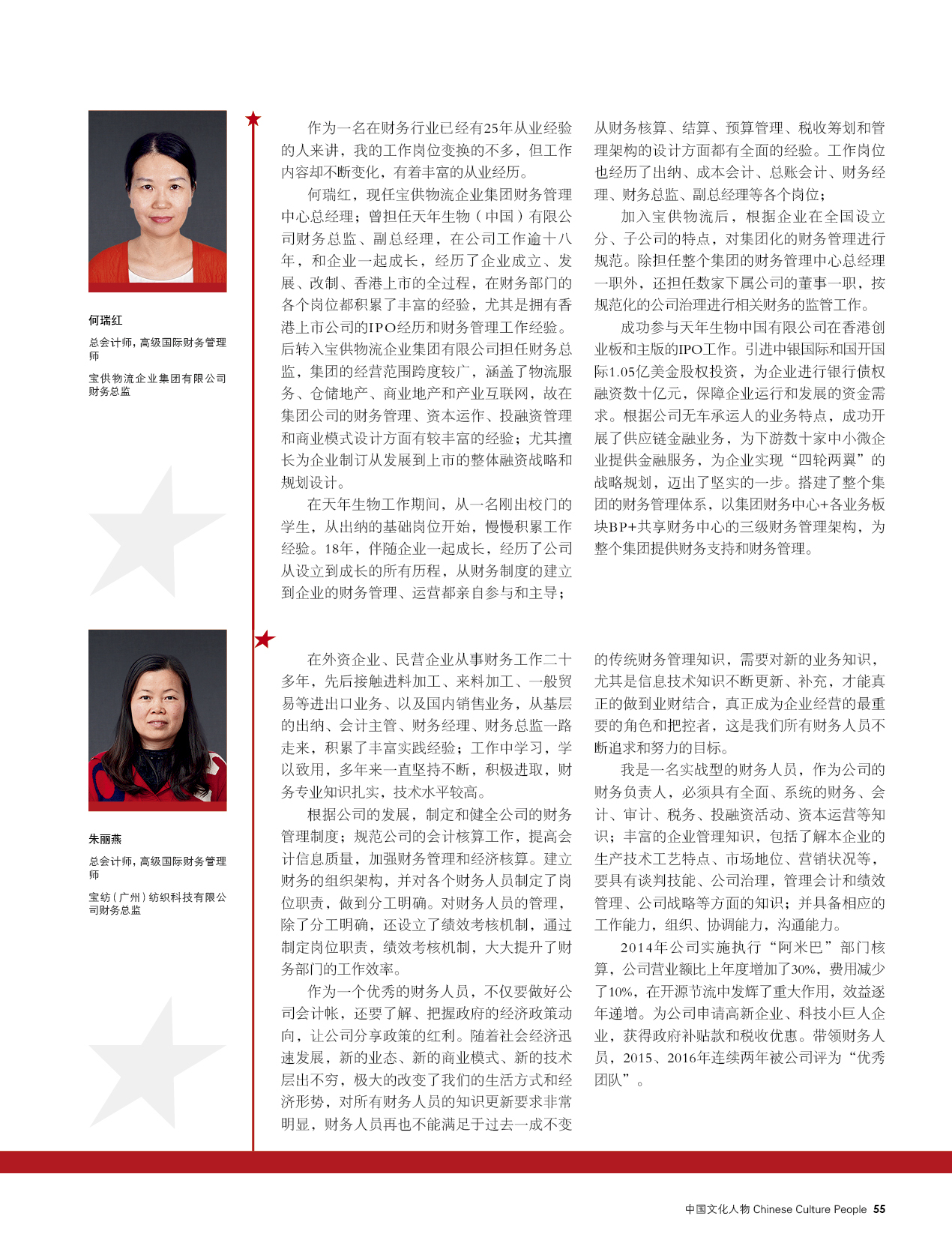 何瑞红

总会计师，高级国际财务管理师

宝供物流企业集团有限公司财务总监

作为一名在财务行业已经有25年从业经验的人来讲，我的工作岗位变换的不多，但工作内容却不断变化，有着丰富的从业经历。

何瑞红，现任宝供物流企业集团财务管理中心总经理；曾担任天年生物（中国）有限公司财务总监、副总经理，在公司工作逾十八年，和企业一起成长，经历了企业成立、发展、改制、香港上市的全过程，在财务部门的各个岗位都积累了丰富的经验，尤其是拥有香港上市公司的IPO经历和财务管理工作经验。后转入宝供物流企业集团有限公司担任财务总监，集团的经营范围跨度较广，涵盖了物流服务、仓储地产、商业地产和产业互联网，故在集团公司的财务管理、资本运作、投融资管理和商业模式设计方面有较丰富的经验；尤其擅长为企业制订从发展到上市的整体融资战略和规划设计。

在天年生物工作期间，从一名刚出校门的学生，从出纳的基础岗位开始，慢慢积累工作经验。18年，伴随企业一起成长，经历了公司从设立到成长的所有历程，从财务制度的建立到企业的财务管理、运营都亲自参与和主导；从财务核算、结算、预算管理、税收筹划和管理架构的设计方面都有全面的经验。工作岗位也经历了出纳、成本会计、总账会计、财务经理、财务总监、副总经理等各个岗位；

加入宝供物流后，根据企业在全国设立分、子公司的特点，对集团化的财务管理进行规范。除担任整个集团的财务管理中心总经理一职外，还担任数家下属公司的董事一职，按规范化的公司治理进行相关财务的监管工作。

成功参与天年生物中国有限公司在香港创业板和主版的IPO工作。引进中银国际和国开国际1.05亿美金股权投资，为企业进行银行债权融资数十亿元，保障企业运行和发展的资金需求。根据公司无车承运人的业务特点，成功开展了供应链金融业务，为下游数十家中小微企业提供金融服务，为企业实现“四轮两翼”的战略规划，迈出了坚实的一步。搭建了整个集团的财务管理体系，以集团财务中心+各业务板块BP+共享财务中心的三级财务管理架构，为整个集团提供财务支持和财务管理。

朱丽燕

总会计师，高级国际财务管理师

宝纺（广州）纺织科技有限公司财务总监

在外资企业、民营企业从事财务工作二十多年，先后接触进料加工、来料加工、一般贸易等进出口业务、以及国内销售业务，从基层的出纳、会计主管、财务经理、财务总监一路走来，积累了丰富实践经验；工作中学习，学以致用，多年来一直坚持不断，积极进取，财务专业知识扎实，技术水平较高。

根据公司的发展，制定和健全公司的财务管理制度；规范公司的会计核算工作，提高会计信息质量，加强财务管理和经济核算。建立财务的组织架构，并对各个财务人员制定了岗位职责，做到分工明确。对财务人员的管理，除了分工明确，还设立了绩效考核机制，通过制定岗位职责，绩效考核机制，大大提升了财务部门的工作效率。

作为一个优秀的财务人员，不仅要做好公司会计帐，还要了解、把握政府的经济政策动向，让公司分享政策的红利。随着社会经济迅速发展，新的业态、新的商业模式、新的技术层出不穷，极大的改变了我们的生活方式和经济形势，对所有财务人员的知识更新要求非常明显，财务人员再也不能满足于过去一成不变的传统财务管理知识，需要对新的业务知识，尤其是信息技术知识不断更新、补充，才能真正的做到业财结合，真正成为企业经营的最重要的角色和把控者，这是我们所有财务人员不断追求和努力的目标。

我是一名实战型的财务人员，作为公司的财务负责人，必须具有全面、系统的财务、会计、审计、税务、投融资活动、资本运营等知识；丰富的企业管理知识，包括了解本企业的生产技术工艺特点、市场地位、营销状况等，要具有谈判技能、公司治理，管理会计和绩效管理、公司战略等方面的知识；并具备相应的工作能力，组织、协调能力，沟通能力。

2014年公司实施执行“阿米巴”部门核算，公司营业额比上年度增加了30%，费用减少了10%，在开源节流中发挥了重大作用，效益逐年递增。为公司申请高新企业、科技小巨人企业，获得政府补贴款和税收优惠。带领财务人员，2015、2016年连续两年被公司评为“优秀团队”。

中国文化人物 Chinese Culture People 55